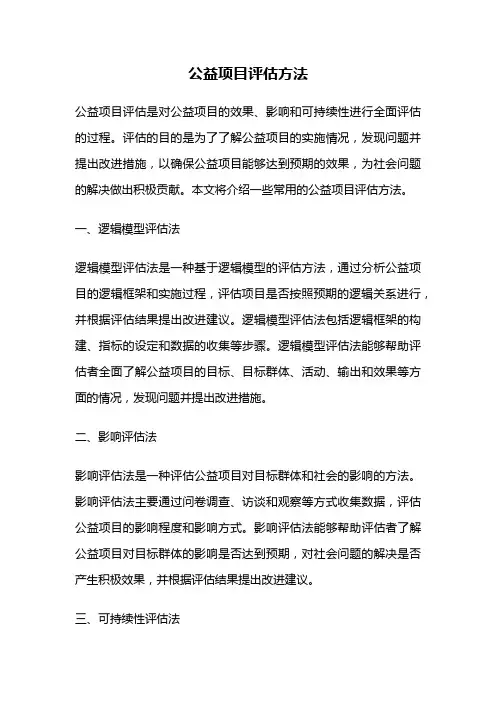 公益项目评估方法

公益项目评估是对公益项目的效果、影响和可持续性进行全面评估的过程。评估的目的是为了了解公益项目的实施情况，发现问题并提出改进措施，以确保公益项目能够达到预期的效果，为社会问题的解决做出积极贡献。本文将介绍一些常用的公益项目评估方法。

一、逻辑模型评估法

逻辑模型评估法是一种基于逻辑模型的评估方法，通过分析公益项目的逻辑框架和实施过程，评估项目是否按照预期的逻辑关系进行，并根据评估结果提出改进建议。逻辑模型评估法包括逻辑框架的构建、指标的设定和数据的收集等步骤。逻辑模型评估法能够帮助评估者全面了解公益项目的目标、目标群体、活动、输出和效果等方面的情况，发现问题并提出改进措施。

二、影响评估法

影响评估法是一种评估公益项目对目标群体和社会的影响的方法。影响评估法主要通过问卷调查、访谈和观察等方式收集数据，评估公益项目的影响程度和影响方式。影响评估法能够帮助评估者了解公益项目对目标群体的影响是否达到预期，对社会问题的解决是否产生积极效果，并根据评估结果提出改进建议。

三、可持续性评估法